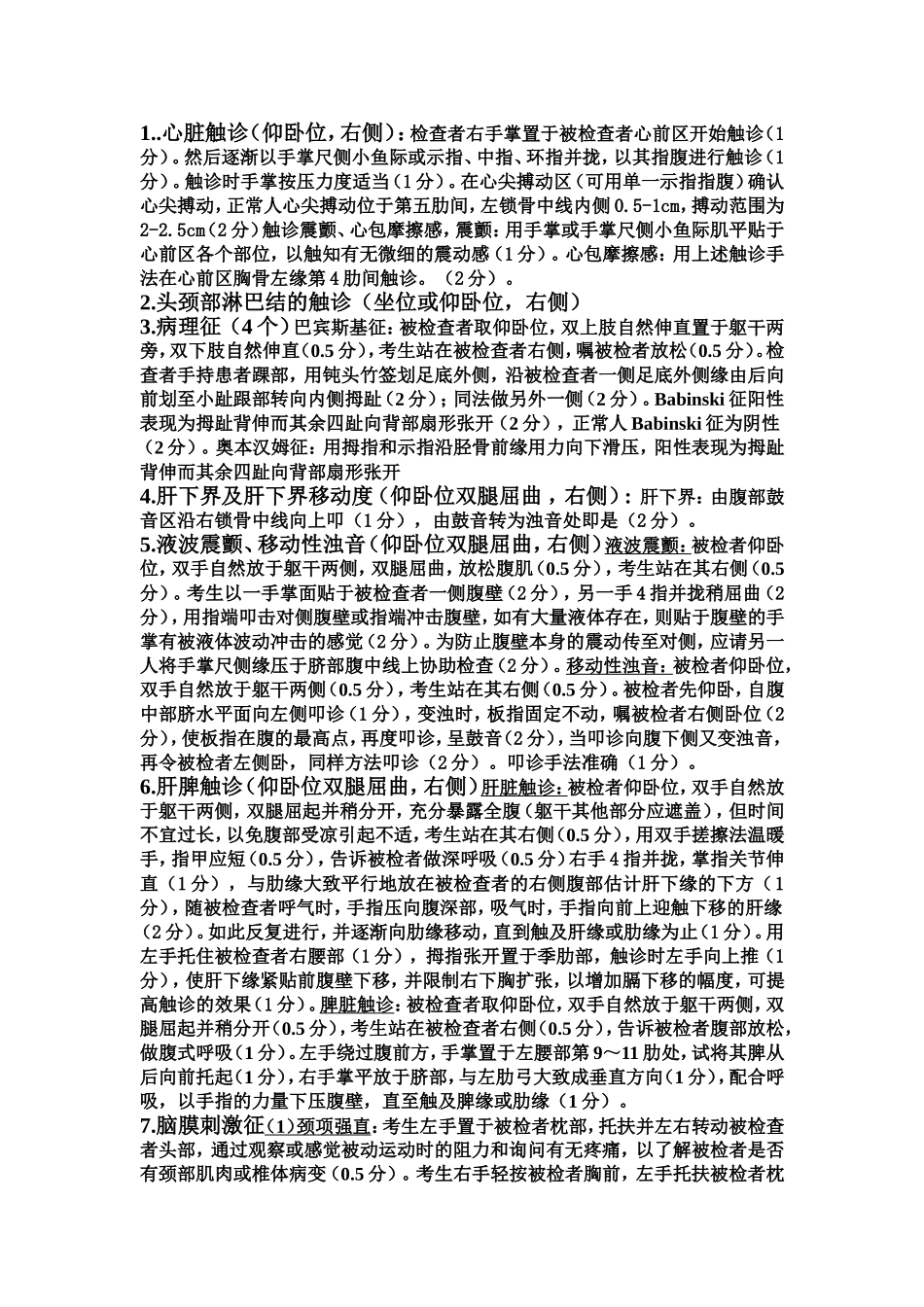 1..心脏触诊(仰卧位,右侧):检查者右手掌置于被检查者心前区开始触诊(1分)。然后逐渐以手掌尺侧小鱼际或示指、中指、环指并拢,以其指腹进行触诊(1分)。触诊时手掌按压力度适当(1分)。在心尖搏动区(可用单一示指指腹)确认心尖搏动,正常人心尖搏动位于第五肋间,左锁骨中线内侧0.5-1cm,搏动范围为2-2.5cm(2分)触诊震颤、心包摩擦感,震颤:用手掌或手掌尺侧小鱼际肌平贴于心前区各个部位,以触知有无微细的震动感(1分)。心包摩擦感:用上述触诊手法在心前区胸骨左缘第4肋间触诊。(2分)。

2.头颈部淋巴结的触诊(坐位或仰卧位,右侧)

3.病理征(4个)巴宾斯基征:被检查者取仰卧位,双上肢自然伸直置于躯干两旁,双下肢自然伸直(0.5分),考生站在被检查者右侧,嘱被检者放松(0.5分)。检查者手持患者踝部,用钝头竹签划足底外侧,沿被检查者一侧足底外侧缘由后向前划至小趾跟部转向内侧拇趾(2分);同法做另外一侧(2分)。Babinski征阳性表现为拇趾背伸而其余四趾向背部扇形张开(2分),正常人Babinski征为阴性(2分)。奥本汉姆征:用拇指和示指沿胫骨前缘用力向下滑压,阳性表现为拇趾背伸而其余四趾向背部扇形张开

4.肝下界及肝下界移动度(仰卧位双腿屈曲,右侧):肝下界:由腹部鼓音区沿右锁骨中线向上叩(1分),由鼓音转为浊音处即是(2分)。

5.液波震颤、移动性浊音(仰卧位双腿屈曲,右侧)液波震颤:被检者仰卧位,双手自然放于躯干两侧,双腿屈曲,放松腹肌(0.5分),考生站在其右侧(0.5分)。考生以一手掌面贴于被检查者一侧腹壁(2分),另一手4指并拢稍屈曲(2分),用指端叩击对侧腹壁或指端冲击腹壁,如有大量液体存在,则贴于腹壁的手掌有被液体波动冲击的感觉(2分)。为防止腹壁本身的震动传至对侧,应请另一人将手掌尺侧缘压于脐部腹中线上协助检查(2分)。移动性浊音:被检者仰卧位,双手自然放于躯干两侧(0.5分),考生站在其右侧(0.5分)。被检者先仰卧,自腹中部脐水平面向左侧叩诊(1分),变浊时,板指固定不动,嘱被检者右侧卧位(2分),使板指在腹的最高点,再度叩诊,呈鼓音(2分),当叩诊向腹下侧又变浊音,再令被检者左侧卧,同样方法叩诊(2分)。叩诊手法准确(1分)。

6.肝脾触诊(仰卧位双腿屈曲,右侧)肝脏触诊:被检者仰卧位,双手自然放于躯干两侧,双腿屈起并稍分开,充分暴露全腹(躯干其他部分应遮盖),但时间不宜过长,以免腹部受凉引起不适,考生站在其右侧(0.5分),用双手搓擦法温暖手,指甲应短(0.5分),告诉被检者做深呼吸(0.5分)右手4指并拢,掌指关节伸直(1分),与肋缘大致平行地放在被检查者的右侧腹部估计肝下缘的下方(1分),随被检查者呼气时,手指压向腹深部,吸气时,手指向前上迎触下移的肝缘(2分)。如此反复进行,并逐渐向肋缘移动,直到触及肝缘或肋缘为止(1分)。用左手托住被检查者右腰部(1分),拇指张开置于季肋部,触诊时左手向上推(1分),使肝下缘紧贴前腹壁下移,并限制右下胸扩张,以增加膈下移的幅度,可提高触诊的效果(1分)。脾脏触诊:被检查者取仰卧位,双手自然放于躯干两侧,双腿屈起并稍分开(0.5分),考生站在被检查者右侧(0.5分),告诉被检者腹部放松,做腹式呼吸(1分)。左手绕过腹前方,手掌置于左腰部第9~11肋处,试将其脾从后向前托起(1分),右手掌平放于脐部,与左肋弓大致成垂直方向(1分),配合呼吸,以手指的力量下压腹壁,直至触及脾缘或肋缘(1分)。

7.脑膜刺激征(1)颈项强直:考生左手置于被检者枕部,托扶并左右转动被检查者头部,通过观察或感觉被动运动时的阻力和询问有无疼痛,以了解被检者是否有颈部肌肉或椎体病变(0.5分)。考生右手轻按被检者胸前,左手托扶被检者枕